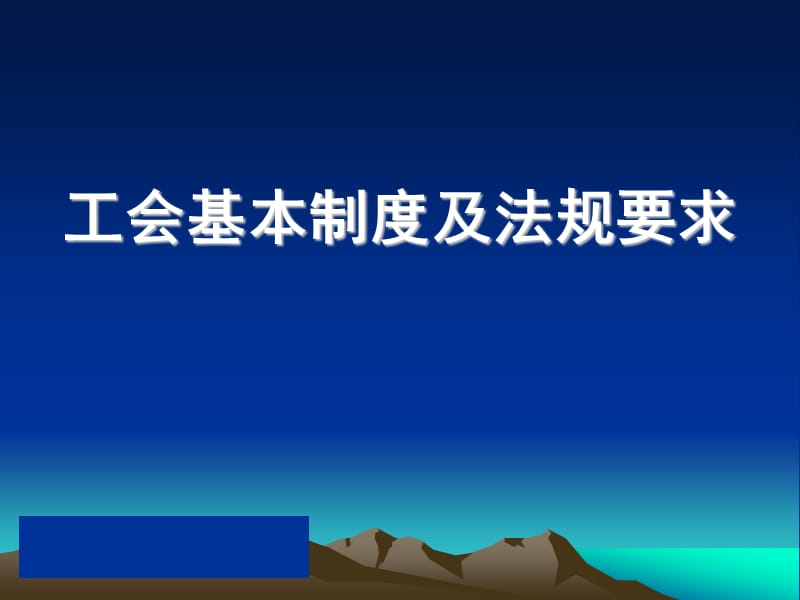 工会基本制度及法规要求